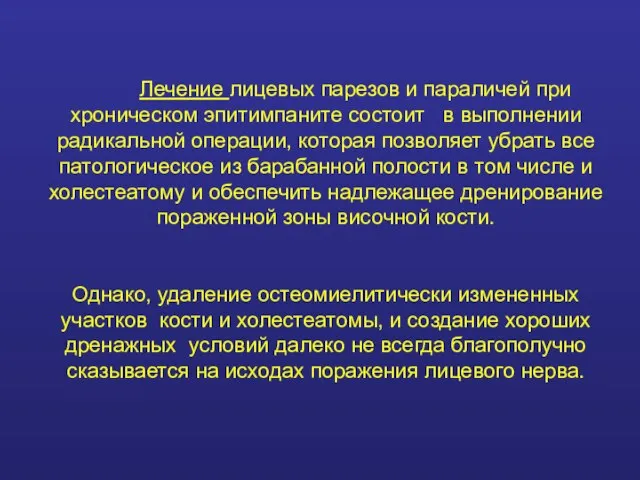 Лечение лицевых парезов и параличей при хроническом эпитимпаните состоит в выполнении радикальной операции, которая позволяет убрать все патологическое из барабанной полости в том числе и холестеатому и обеспечить надлежащее дренирование пораженной зоны височной кости.

Однако, удаление остеомиелитически измененных участков кости и холестеатомы, и создание хороших дренажных условий далеко не всегда благополучно сказывается на исходах поражения лицевого нерва.